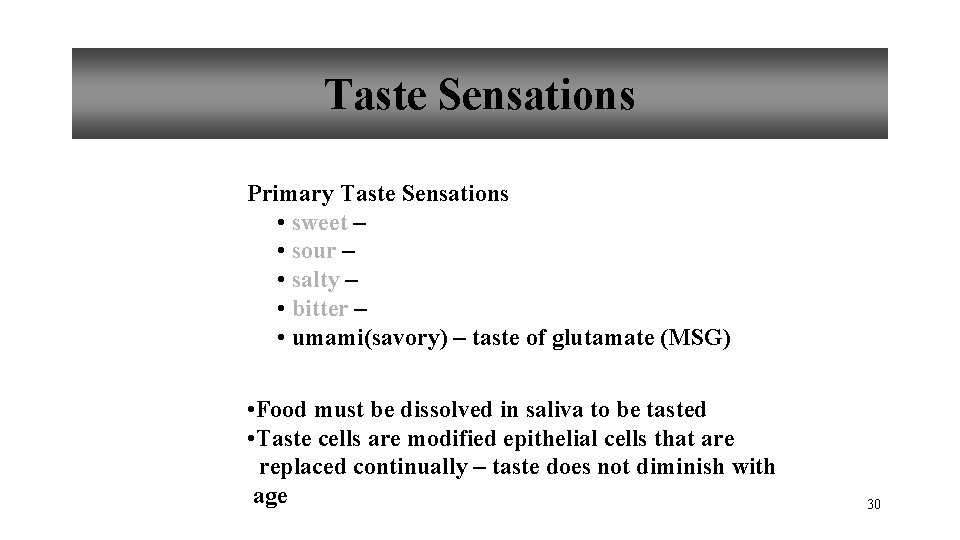 Taste Sensations

Primary Taste Sensations
• sweet –
• sour –
• salty –
• bitter –
• umami(savory) – taste of glutamate (MSG)

•Food must be dissolved in saliva to be tasted
•Taste cells are modified epithelial cells that are replaced continually – taste does not diminish with age

30